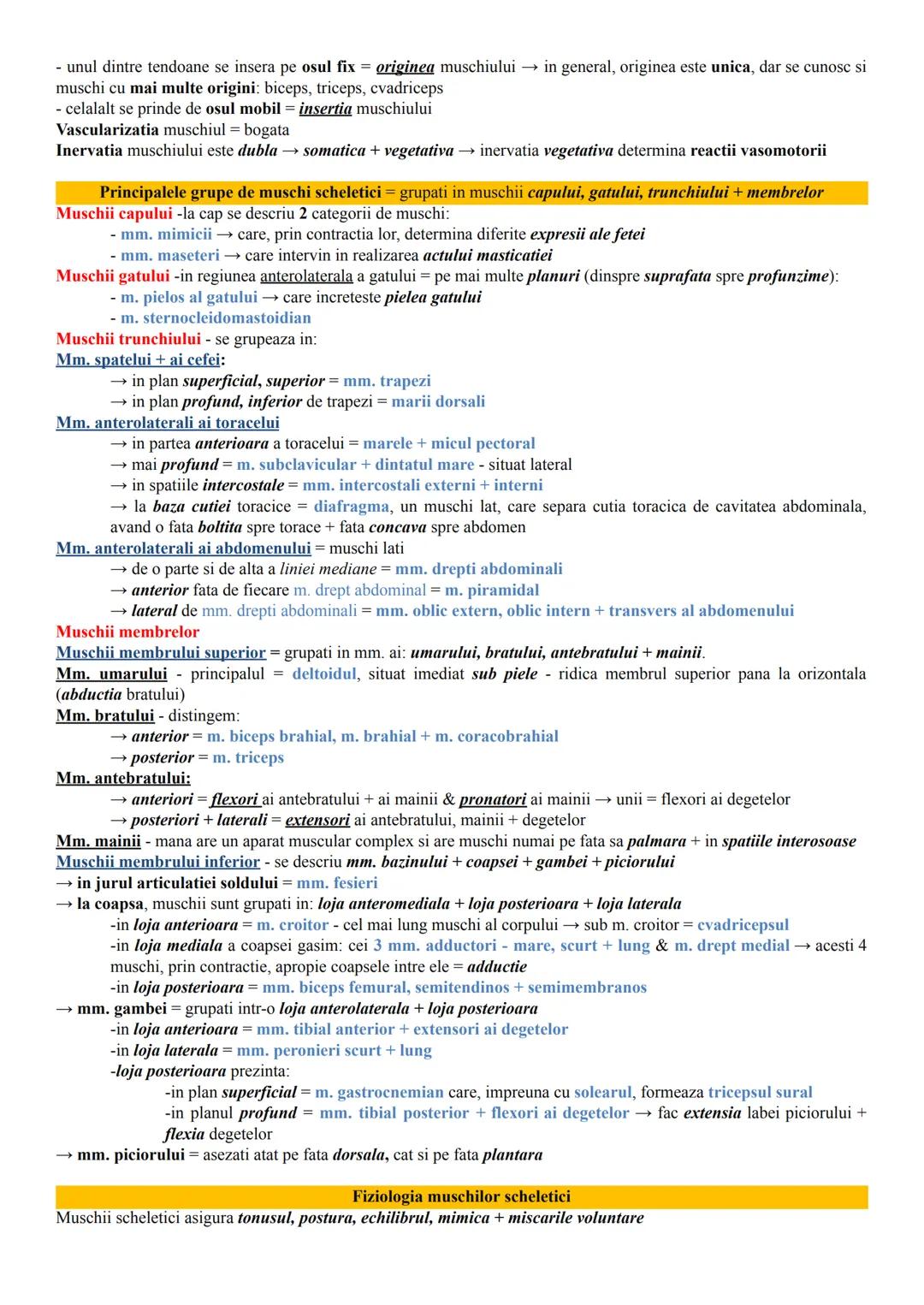 - unul dintre tendoane se insera pe osul fix = originea muschiului → in general, originea este unica, dar se cunosc si muschi cu mai multe origini: biceps, triceps, cvadriceps
- celalalt se prinde de osul mobil = insertia muschiului
Vascularizatia muschiul = bogata
Inervatia muschiului este dubla → somatica + vegetativa → inervatia vegetativa determina reactii vasomotorii

Principalele grupe de muschi scheletici = grupati in muschii capului, gatului, trunchiului + membrelor
Muschii capului -la cap se descriu 2 categorii de muschi:
- mm. mimicii → care, prin contractia lor, determina diferite expresii ale fetei
- mm. maseteri → care intervin in realizarea actului masticatiei
Muschii gatului -in regiunea anterolaterala a gatului = pe mai multe planuri (dinspre suprafata spre profunzime):
- m. pielos al gatului → care increteste pielea gatului
- m. sternocleidomastoidian
Muschii trunchiului - se grupeaza in:
Mm. spatelui + ai cefei:
→ in plan superficial, superior = mm. trapezi
→ in plan profund, inferior de trapezi = marii dorsali
Mm. anterolaterali ai toracelui
→ in partea anterioara a toracelui = marele + micul pectoral
→ mai profund = m. subclavicular + dintatul mare - situat lateral
→ in spatiile intercostale = mm. intercostali externi + interni
→ la baza cutiei toracice = diafragma, un muschi lat, care separa cutia toracica de cavitatea abdominala, avand o fata boltita spre torace + fata concava spre abdomen
Mm. anterolaterali ai abdomenului = muschi lati
→ de o parte si de alta a liniei mediane = mm. drepti abdominali
→ anterior fata de fiecare m. drept abdominal = m. piramidal
→ lateral de mm. drepti abdominali = mm. oblic extern, oblic intern + transvers al abdomenului
Muschii membrelor
Muschii membrului superior = grupati in mm. ai: umarului, bratului, antebratului + mainii.
Mm. umarului - principalul = deltoidul, situat imediat sub piele - ridica membrul superior pana la orizontala (abductia bratului)
Mm. bratului - distingem:
→ anterior = m. biceps brahial, m. brahial + m. coracobrahial
→ posterior = m. triceps
Mm. antebratului:
→ anteriori = flexori ai antebratului + ai mainii & pronatori ai mainii → unii = flexori ai degetelor
→ posteriori + laterali = extensori ai antebratului, mainii + degetelor
Mm. mainii - mana are un aparat muscular complex si are muschi numai pe fata sa palmara + in spatiile interosoase
Muschii membrului inferior - se descriu mm. bazinului + coapsei + gambei + piciorului
→ in jurul articulatiei soldului = mm. fesieri
→ la coapsa, muschii sunt grupati in: loja anteromediala + loja posterioara + loja laterala
-in loja anterioara = m. croitor - cel mai lung muschi al corpului → sub m. croitor = cvadricepsul
-in loja mediala a coapsei gasim: cei 3 mm. adductori - mare, scurt + lung & m. drept medial → acesti 4 muschi, prin contractie, apropie coapsele intre ele = adductie
-in loja posterioara = mm. biceps femural, semitendinos + semimembranos
→ mm. gambei = grupati intr-o loja anterolaterala + loja posterioara
-in loja anterioara = mm. tibial anterior + extensori ai degetelor
-in loja laterala = mm. peronieri scurt + lung
-loja posterioara prezinta:
-in plan superficial = m. gastrocnemian care, impreuna cu solearul, formeaza tricepsul sural
-in planul profund = mm. tibial posterior + flexori ai degetelor → fac extensia labei piciorului + flexia degetelor
→ mm. piciorului = asezati atat pe fata dorsala, cat si pe fata plantara

Fiziologia muschilor scheletici
Muschii scheletici asigura tonusul, postura, echilibrul, mimica + miscarile voluntare